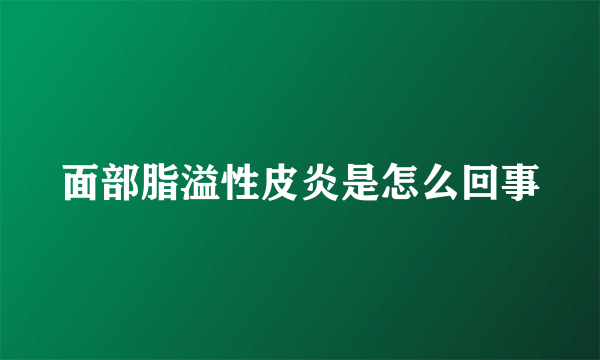 面部脂溢性皮炎是怎么回事